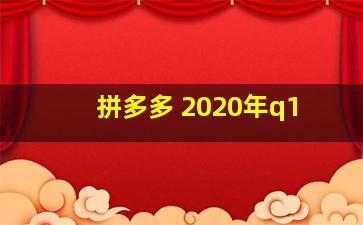 拼多多 2020年q1